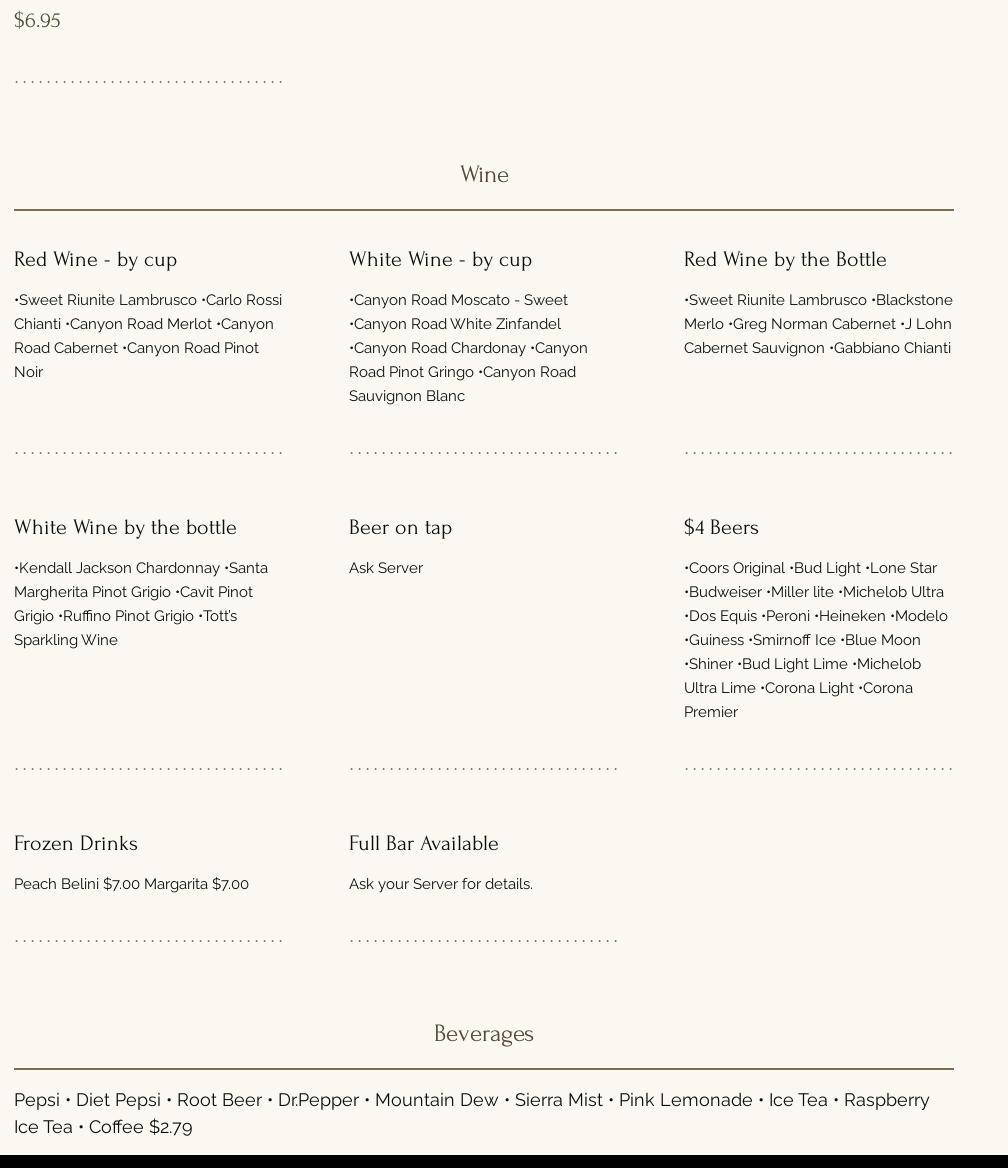 $6.95

Wine

Red Wine - by cup

•Sweet Riunite Lambrusco •Carlo Rossi Chianti •Canyon Road Merlot •Canyon Road Cabernet •Canyon Road Pinot Noir

White Wine - by cup

•Canyon Road Moscato - Sweet •Canyon Road White Zinfandel •Canyon Road Chardonay •Canyon Road Pinot Gringo •Canyon Road Sauvignon Blanc

Red Wine by the Bottle

•Sweet Riunite Lambrusco •Blackstone Merlo •Greg Norman Cabernet •J Lohn Cabernet Sauvignon •Gabbiano Chianti

White Wine by the bottle

•Kendall Jackson Chardonnay •Santa Margherita Pinot Grigio •Cavit Pinot Grigio •Ruffino Pinot Grigio •Tott's Sparkling Wine

Beer on tap

Ask Server

$4 Beers

•Coors Original •Bud Light •Lone Star •Budweiser •Miller lite •Michelob Ultra •Dos Equis •Peroni •Heineken •Modelo •Guiness •Smirnoff Ice •Blue Moon •Shiner •Bud Light Lime •Michelob Ultra Lime •Corona Light •Corona Premier

Frozen Drinks

Peach Belini $7.00 Margarita $7.00

Full Bar Available

Ask your Server for details.

Beverages

Pepsi • Diet Pepsi • Root Beer • Dr.Pepper • Mountain Dew • Sierra Mist • Pink Lemonade • Ice Tea • Raspberry Ice Tea • Coffee $2.79